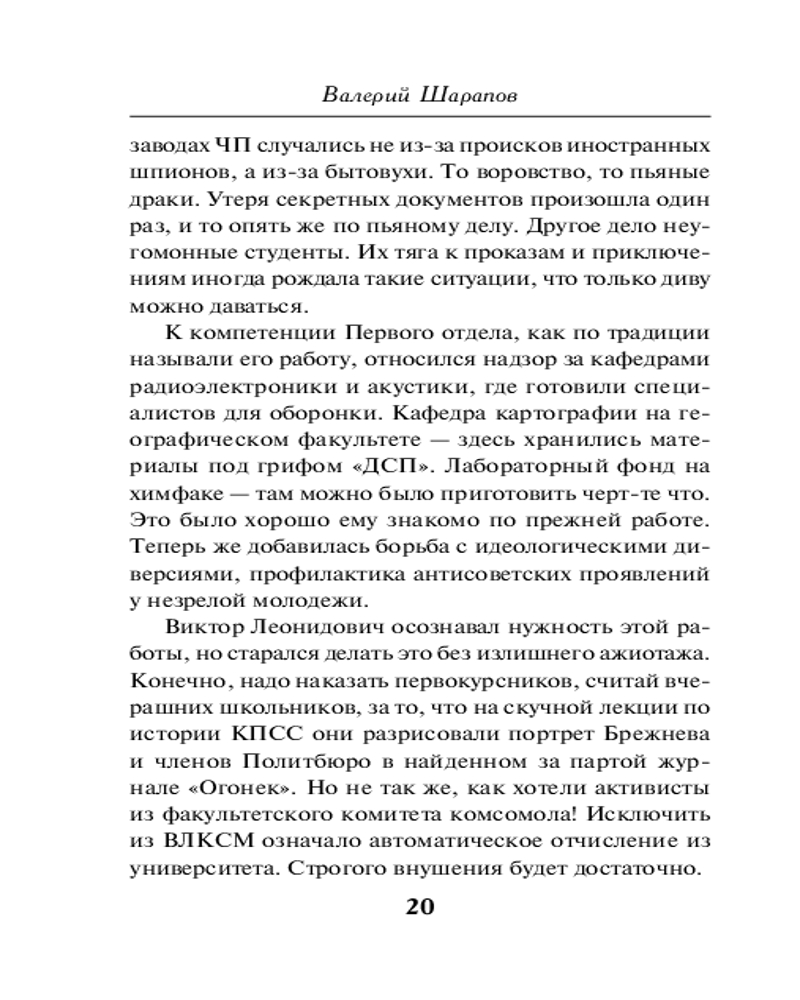 Валерий Шарапов

заводах ЧП случались не из-за происков иностранных шпионов, а из-за бытовухи. То воровство, то пьяные драки. Утеря секретных документов произошла один раз, и то опять же по пьяному делу. Другое дело неугомонные студенты. Их тяга к проказам и приключениям иногда рождала такие ситуации, что только диву можно даваться.

К компетенции Первого отдела, как по традиции называли его работу, относился надзор за кафедрами радиоэлектроники и акустики, где готовили специалистов для оборонки. Кафедра картографии на географическом факультете — здесь хранились материалы под грифом «ДСП». Лабораторный фонд на химфаке — там можно было приготовить черт-те что. Это было хорошо ему знакомо по прежней работе. Теперь же добавилась борьба с идеологическими диверсиями, профилактика антисоветских проявлений у незрелой молодежи.

Виктор Леонидович осознавал нужность этой работы, но старался делать это без излишнего ажиотажа. Конечно, надо наказать первокурсников, считай вчерашних школьников, за то, что на скучной лекции по истории КПСС они разрисовали портрет Брежнева и членов Политбюро в найденном за партой журнале «Огонек». Но не так же, как хотели активисты из факультетского комитета комсомола! Исключить из ВЛКСМ означало автоматическое отчисление из университета. Строгого внушения будет достаточно.

20